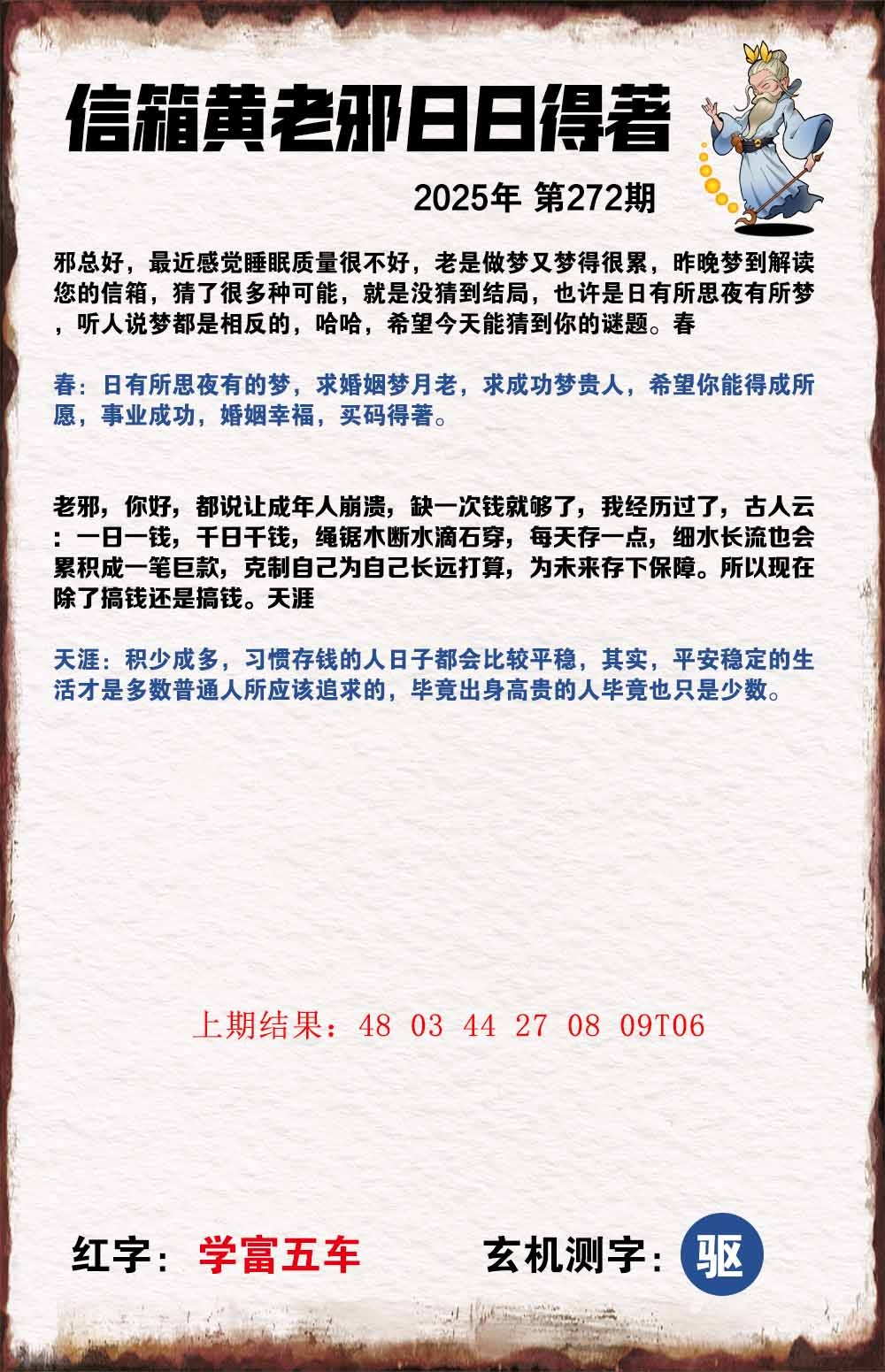 信箱黄老邪日日得著

2025年 第272期

邪总好，最近感觉睡眠质量很不好，老是做梦又梦得很累，昨晚梦到解读您的信箱，猜了很多种可能，就是没猜到结局，也许是日有所思夜有所梦，听人说梦都是相反的，哈哈，希望今天能猜到你的谜题。春

春：日有所思夜有的梦，求婚姻梦月老，求成功梦贵人，希望你能得成所愿，事业成功，婚姻幸福，买码得著。

老邪，你好，都说让成年人崩溃，缺一次钱就够了，我经历过了，古人云：一日一钱，千日千钱，绳锯木断水滴石穿，每天存一点，细水长流也会累积成一笔巨款，克制自己为自己长远打算，为未来存下保障。所以现在除了搞钱还是搞钱。天涯

天涯：积少成多，习惯存钱的人日子都会比较平稳，其实，平安稳定的生活才是多数普通人所应该追求的，毕竟出身高贵的人毕竟也只是少数。

上期结果：48 03 44 27 08 09T06

红字：学富五车 玄机测字：驱